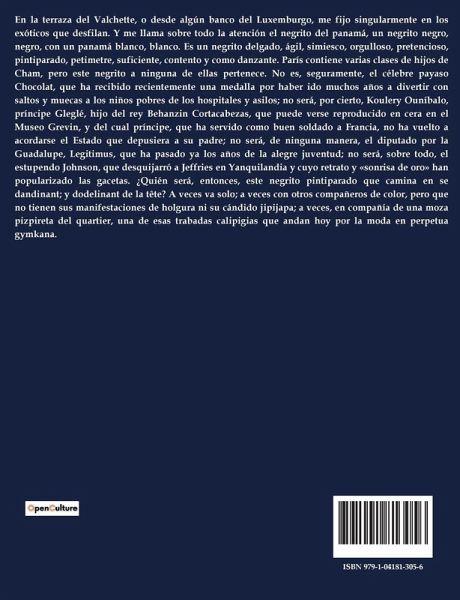 En la terraza del Valchette, o desde algún banco del Luxemburgo, me fijo singularmente en los exóticos que desfilan. Y me llama sobre todo la atención el negrito del panamá, un negrito negro, negro, con un panamá blanco, blanco. Es un negrito delgado, ágil, simiesco, orgulloso, pretencioso, pintiparado, petimetre, suficiente, contento y como danzante. París contiene varias clases de hijos de Cham, pero este negrito a ninguna de ellas pertenece. No es, seguramente, el célebre payaso Chocolat, que ha recibido recientemente una medalla por haber ido muchos años a divertir con saltos y muecas a los niños pobres de los hospitales y asilos; no será, por cierto, Koulery Ounibalo, príncipe Gleglé, hijo del rey Behanzin Cortacabezas, que puede verse reproducido en cera en el Museo Grevin, y del cual príncipe, que ha servido como buen soldado a Francia, no ha vuelto a acordarse el Estado que depusiera a su padre; no será, de ninguna manera, el diputado por la Guadalupe, Legitimus, que ha pasado ya los años de la alegre juventud; no será, sobre todo, el estupendo Johnson, que desquijarró a Jeffries en Yanquilandia y cuyo retrato y «sonrisa de oro» han popularizado las gacetas. ¿Quién será, entonces, este negrito pintiparado que camina en se dandinant; y dodelinant de la tête? A veces va solo; a veces con otros compañeros de color, pero que no tienen sus manifestaciones de holgura ni su cándido jipijapa; a veces, en compañía de una moza pizpireta del quartier, una de esas trabadas calipigias que andan hoy por la moda en perpetua gymkana.

OpenCulture

ISBN 979-1-04181-305-6